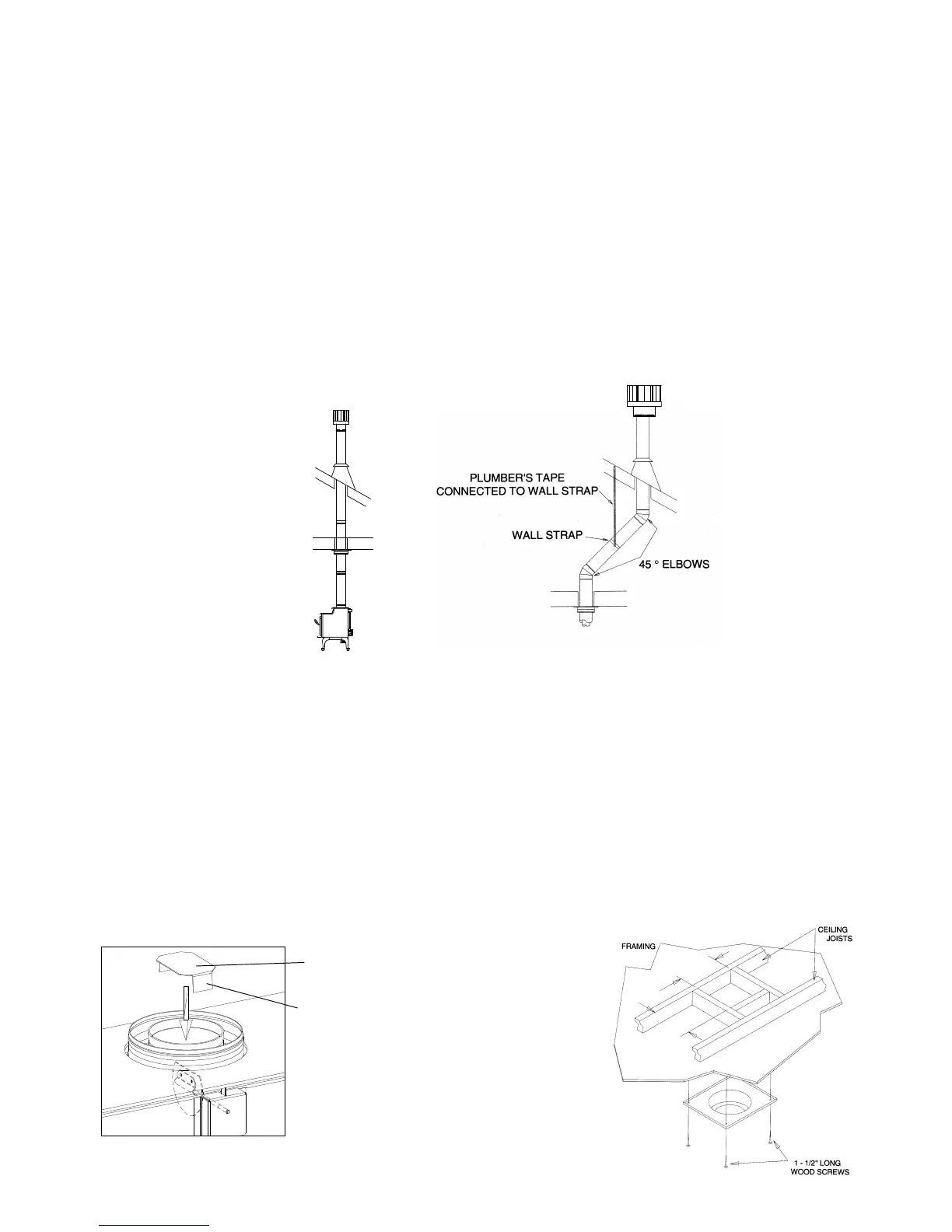 PLUMBER'S TAPE
CONNECTED TO WALL STRAP

WALL STRAP

45 ° ELBOWS

FRAMING

CEILING JOISTS

1 - 1/2" LONG WOOD SCREWS